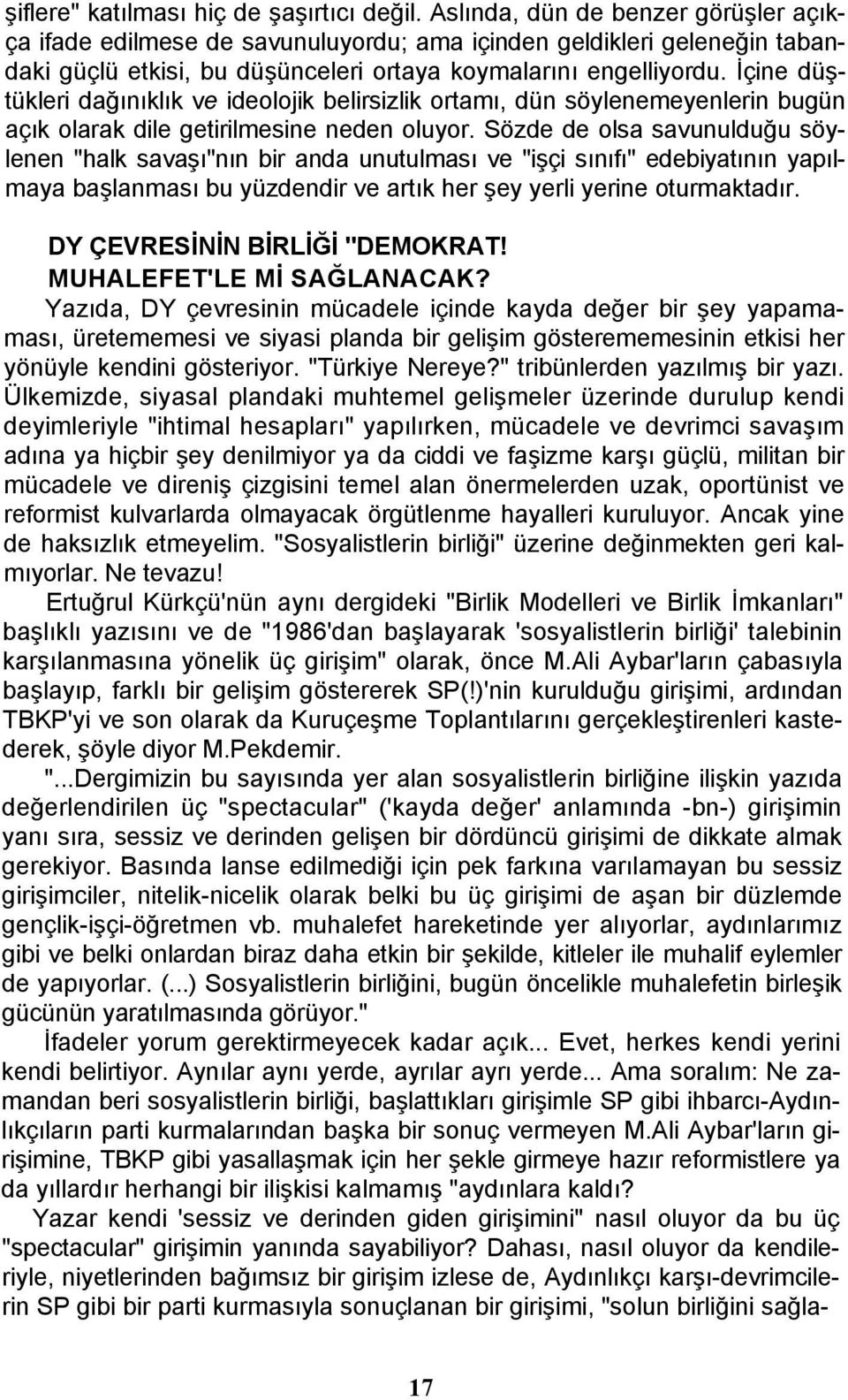 şiflere" katılması hiç de şaşırtıcı değil. Aslında, dün de benzer görüşler açıkça ifade edilmese de savunuluyordu; ama içinden geldikleri geleneğin tabandaki güçlü etkisi, bu düşünceleri ortaya koymalarını engelliyordu. İçine düştükleri dağınıklık ve ideolojik belirsizlik ortamı, dün söylenemeyenlerin bugün açık olarak dile getirilmesine neden oluyor. Sözde de olsa savunulduğu söylenen "halk savaşı"nın bir anda unutulması ve "işçi sınıfı" edebiyatının yapılmaya başlanması bu yüzdendir ve artık her şey yerli yerine oturmaktadır.

DY ÇEVRESİNİN BİRLİĞİ "DEMOKRAT! MUHALEFET'LE Mİ SAĞLANACAK?

Yazıda, DY çevresinin mücadele içinde kayda değer bir şey yapamaması, üretememesi ve siyasi planda bir gelişim gösterememesinin etkisi her yönüyle kendini gösteriyor. "Türkiye Nereye?" tribünlerden yazılmış bir yazı. Ülkemizde, siyasal plandaki muhtemel gelişmeler üzerinde durulup kendi deyimleriyle "ihtimal hesapları" yapılırken, mücadele ve devrimci savaşım adına ya hiçbir şey denilmiyor ya da ciddi ve faşizme karşı güçlü, militan bir mücadele ve direniş çizgisini temel alan önermelerden uzak, oportünist ve reformist kulvarlarda olmayacak örgütlenme hayalleri kuruluyor. Ancak yine de haksızlık etmeyelim. "Sosyalistlerin birliği" üzerine değinmekten geri kalmıyorlar. Ne tevazu!

Ertuğrul Kürkçü'nün aynı dergideki "Birlik Modelleri ve Birlik İmkanları" başlıklı yazısını ve de "1986'dan başlayarak 'sosyalistlerin birliği' talebinin karşılanmasına yönelik üç girişim" olarak, önce M.Ali Aybar'ların çabasıyla başlayıp, farklı bir gelişim göstererek SP(!)'nin kurulduğu girişimi, ardından TBKP'yi ve son olarak da Kuruçeşme Toplantılarını gerçekleştirenleri kastederek, şöyle diyor M.Pekdemir.

"...Dergimizin bu sayısında yer alan sosyalistlerin birliğine ilişkin yazıda değerlendirilen üç "spectacular" ('kayda değer' anlamında -bn-) girişimin yanı sıra, sessiz ve derinden gelişen bir dördüncü girişimi de dikkate almak gerekiyor. Basında lanse edilmediği için pek farkına varılamayan bu sessiz girişimciler, nitelik-nicelik olarak belki bu üç girişimi de aşan bir düzlemde gençlik-işçi-öğretmen vb. muhalefet hareketinde yer alıyorlar, aydınlarımız gibi ve belki onlardan biraz daha etkin bir şekilde, kitleler ile muhalif eylemler de yapıyorlar. (...) Sosyalistlerin birliğini, bugün öncelikle muhalefetin birleşik gücünün yaratılmasında görüyor."

İfadeler yorum gerektirmeyecek kadar açık... Evet, herkes kendi yerini kendi belirtiyor. Aynılar aynı yerde, ayrılar ayrı yerde... Ama soralım: Ne zamandan beri sosyalistlerin birliği, başlattıkları girişimle SP gibi ihbarcı-Aydınlıkçıların parti kurmalarından başka bir sonuç vermeyen M.Ali Aybar'ların girişimine, TBKP gibi yasallaşmak için her şekle girmeye hazır reformistlere ya da yıllardır herhangi bir ilişkisi kalmamış "aydınlara kaldı?

Yazar kendi 'sessiz ve derinden giden girişimini" nasıl oluyor da bu üç "spectacular" girişimin yanında sayabiliyor? Dahası, nasıl oluyor da kendileriyle, niyetlerinden bağımsız bir girişim izlese de, Aydınlıkçı karşı-devrimcilerin SP gibi bir parti kurmasıyla sonuçlanan bir girişimi, "solun birliğini sağla-

17